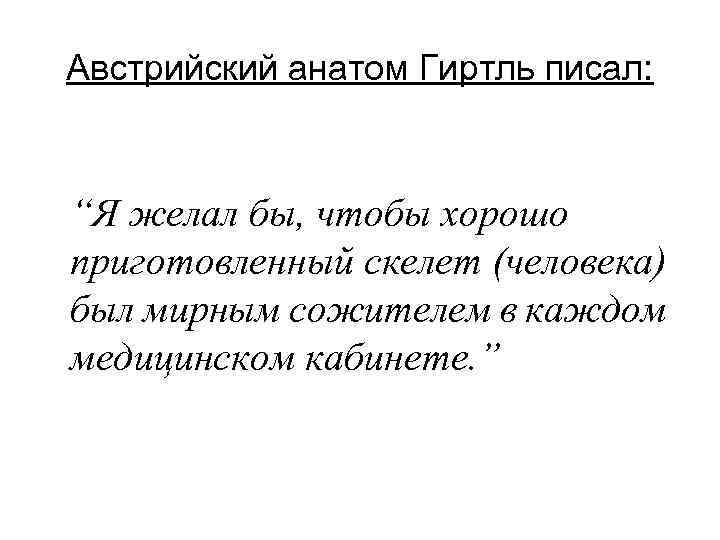 Австрийский анатом Гиртль писал:

"Я желал бы, чтобы хорошо приготовленный скелет (человека) был мирным сожителем в каждом медицинском кабинете."